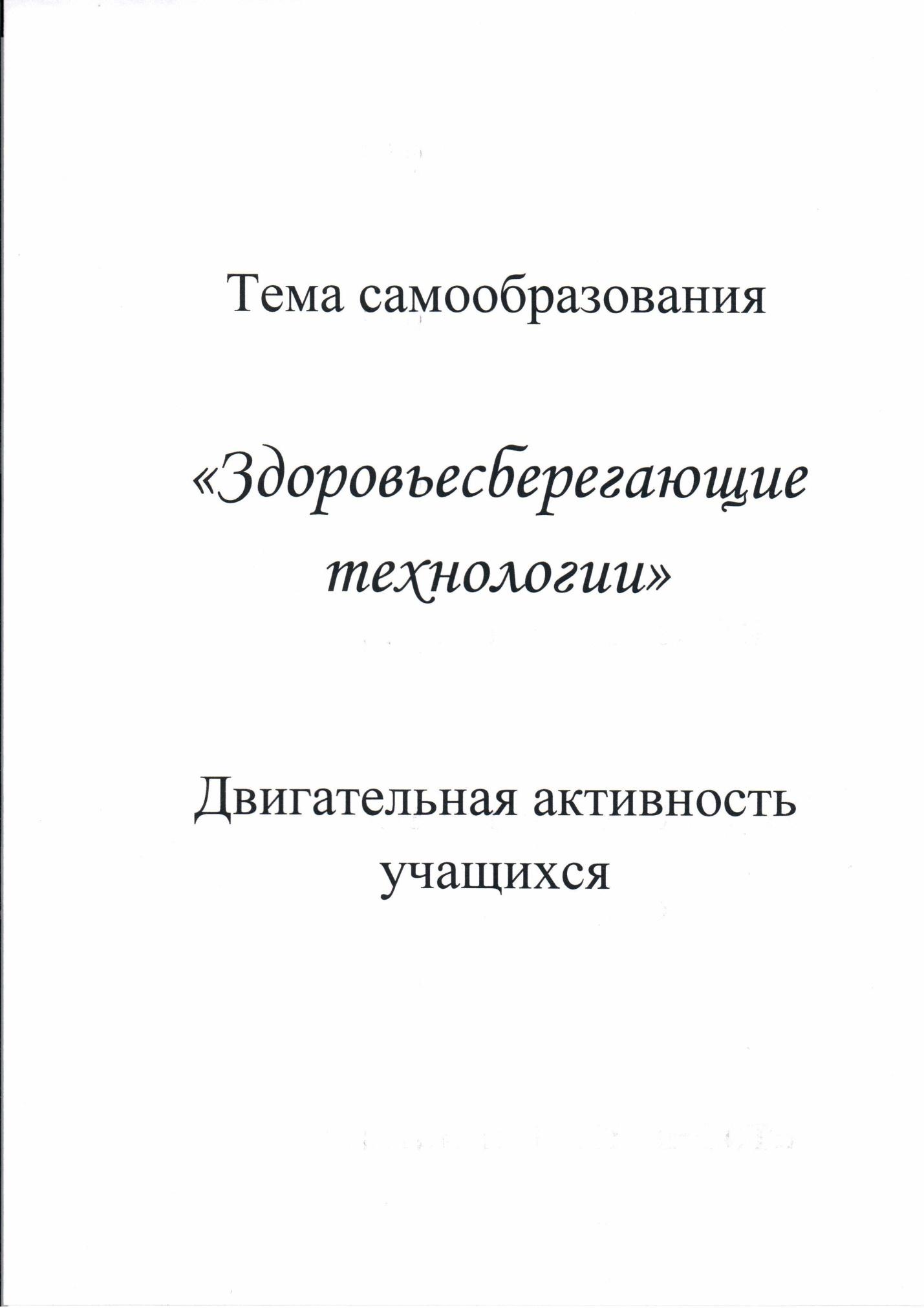 Тема самообразования

«Здоровьесберегающие технологии»

Двигательная активность учащихся